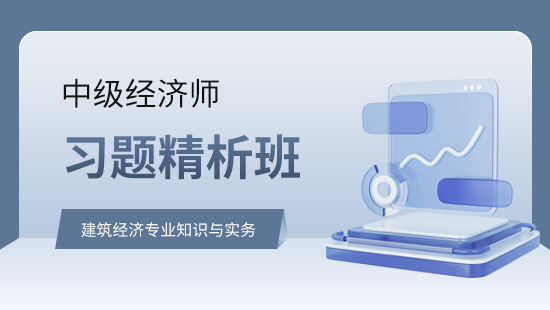 中级经济师

习题精析班

建筑经济专业知识与实务